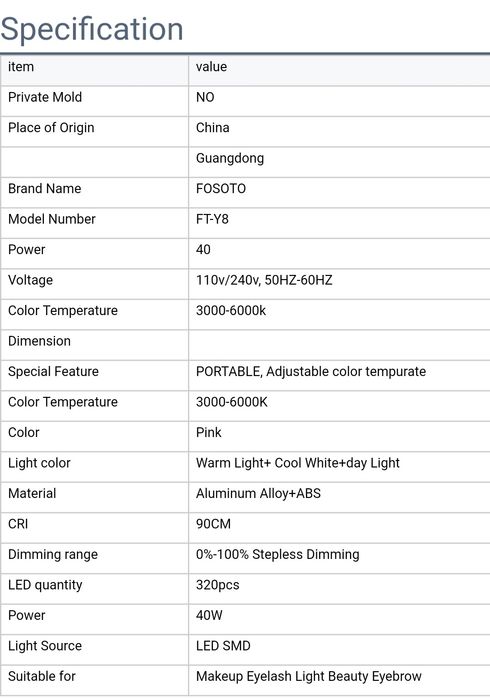 Specification

| item | value |
|---|---|
| Private Mold | NO |
| Place of Origin | China |
|  | Guangdong |
| Brand Name | FOSOTO |
| Model Number | FT-Y8 |
| Power | 40 |
| Voltage | 110v/240v, 50HZ-60HZ |
| Color Temperature | 3000-6000k |
| Dimension |  |
| Special Feature | PORTABLE, Adjustable color tempurate |
| Color Temperature | 3000-6000K |
| Color | Pink |
| Light color | Warm Light+ Cool White+day Light |
| Material | Aluminum Alloy+ABS |
| CRI | 90CM |
| Dimming range | 0%-100% Stepless Dimming |
| LED quantity | 320pcs |
| Power | 40W |
| Light Source | LED SMD |
| Suitable for | Makeup Eyelash Light Beauty Eyebrow |